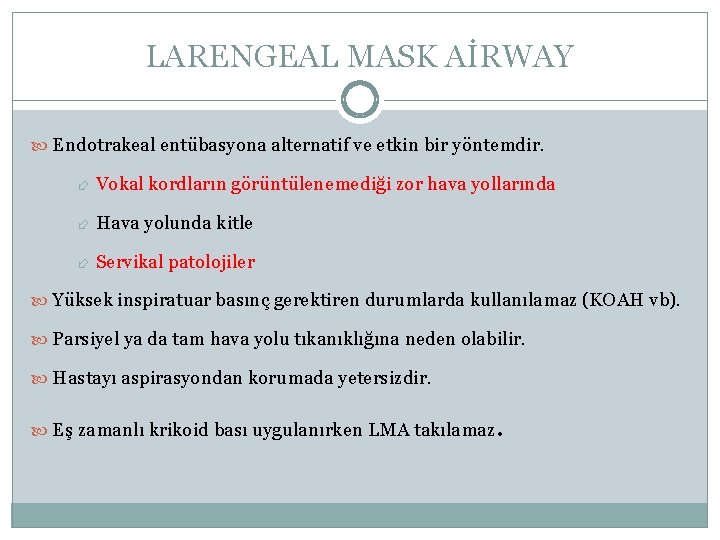 LARENGEAL MASK AİRWAY

Endotrakeal entübasyona alternatif ve etkin bir yöntemdir.

Vokal kordların görüntülenemediği zor hava yollarında

Hava yolunda kitle

Servikal patolojiler

Yüksek inspiratuar basınç gerektiren durumlarda kullanılamaz (KOAH vb).

Parsiyel ya da tam hava yolu tıkanıklığına neden olabilir.

Hastayı aspirasyondan korumada yetersizdir.

Eş zamanlı krikoid bası uygulanırken LMA takılamaz.